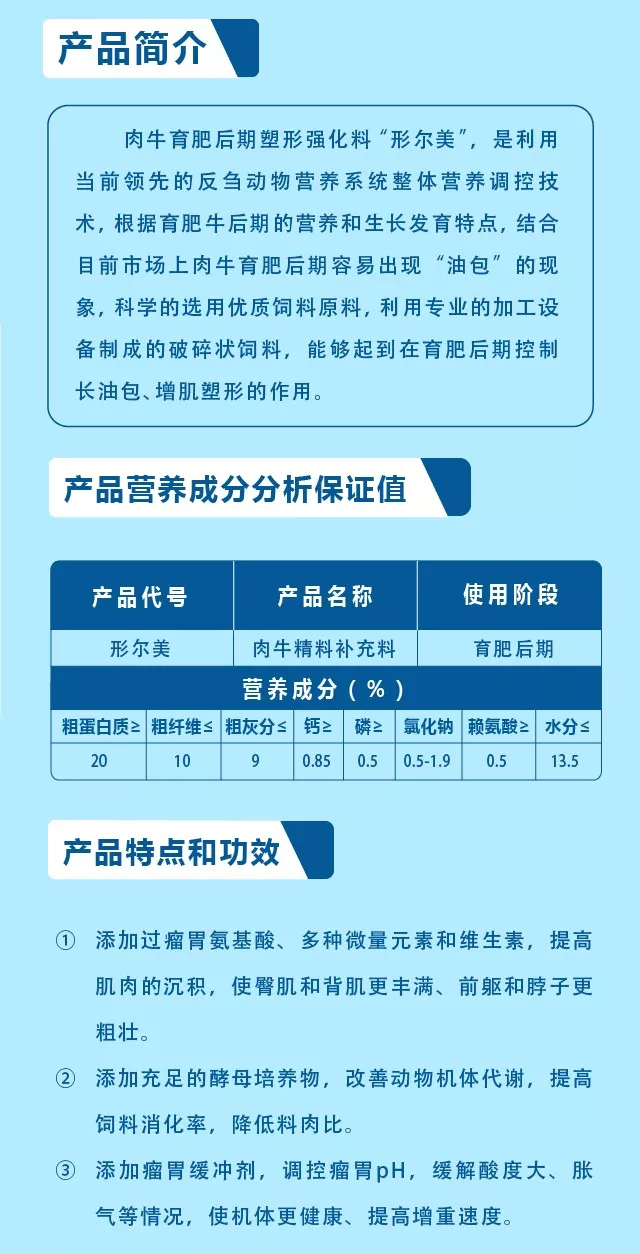 产品简介

肉牛育肥后期塑形强化料“形尔美”，是利用当前领先的反刍动物营养系统整体营养调控技术，根据育肥牛后期的营养和生长发育特点，结合目前市场上肉牛育肥后期容易出现“油包”的现象，科学的选用优质饲料原料，利用专业的加工设备制成的破碎状饲料，能够起到在育肥后期控制长油包、增肌塑形的作用。

产品营养成分分析保证值

| 产品代号 | 产品名称 | 使用阶段 |
|---|---|---|
| 形尔美 | 肉牛精料补充料 | 育肥后期 |

营养成分（%）

| 粗蛋白质≥ | 粗纤维≤ | 粗灰分≤ | 钙≥ | 磷≥ | 氯化钠 | 赖氨酸≥ | 水分≤ |
|---|---|---|---|---|---|---|---|
| 20 | 10 | 9 | 0.85 | 0.5 | 0.5-1.9 | 0.5 | 13.5 |

产品特点和功效

① 添加过瘤胃氨基酸、多种微量元素和维生素，提高肌肉的沉积，使臀肌和背肌更丰满、前躯和脖子更粗壮。

② 添加充足的酵母培养物，改善动物机体代谢，提高饲料消化率，降低料肉比。

③ 添加瘤胃缓冲剂，调控瘤胃pH，缓解酸度大、胀气等情况，使机体更健康、提高增重速度。